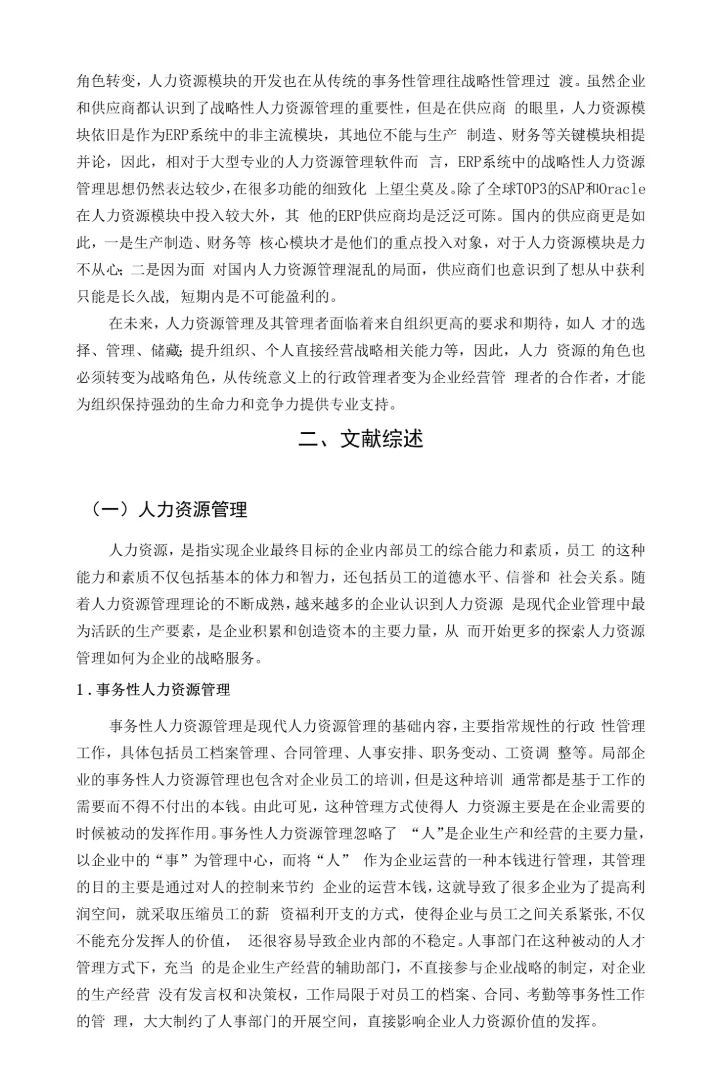 角色转变，人力资源模块的开发也在从传统的事务性管理往战略性管理过 渡。虽然企业和供应商都认识到了战略性人力资源管理的重要性，但是在供应商 的眼里，人力资源模块依旧是作为ERP系统中的非主流模块，其地位不能与生产 制造、财务等关键模块相提并论，因此，相对于大型专业的人力资源管理软件而 言，ERP系统中的战略性人力资源管理思想仍然表达较少，在很多功能的细致化 上望尘莫及。除了全球TOP3的SAP和Oracle在人力资源模块中投入较大外，其 他的ERP供应商均是泛泛可陈。国内的供应商更是如此，一是生产制造、财务等 核心模块才是他们的重点投入对象，对于人力资源模块是力不从心；二是因为面 对国内人力资源管理混乱的局面，供应商们也意识到了想从中获利只能是长久战，短期内是不可能盈利的。

在未来，人力资源管理及其管理者面临着来自组织更高的要求和期待，如人 才的选择、管理、储藏；提升组织、个人直接经营战略相关能力等，因此，人力 资源的角色也必须转变为战略角色，从传统意义上的行政管理者变为企业经营管 理者的合作者，才能为组织保持强劲的生命力和竞争力提供专业支持。

二、文献综述

（一）人力资源管理

人力资源，是指实现企业最终目标的企业内部员工的综合能力和素质，员工 的这种能力和素质不仅包括基本的体力和智力，还包括员工的道德水平、信誉和 社会关系。随着人力资源管理理论的不断成熟，越来越多的企业认识到人力资源 是现代企业管理中最为活跃的生产要素，是企业积累和创造资本的主要力量，从 而开始更多的探索人力资源管理如何为企业的战略服务。

1.事务性人力资源管理

事务性人力资源管理是现代人力资源管理的基础内容，主要指常规性的行政 性管理工作，具体包括员工档案管理、合同管理、人事安排、职务变动、工资调 整等。局部企业的事务性人力资源管理也包含对企业员工的培训，但是这种培训 通常都是基于工作的需要而不得不付出的本钱。由此可见，这种管理方式使得人 力资源主要是在企业需要的时候被动的发挥作用。事务性人力资源管理忽略了 “人”是企业生产和经营的主要力量，以企业中的“事”为管理中心，而将“人” 作为企业运营的一种本钱进行管理，其管理的目的主要是通过对人的控制来节约 企业的运营本钱，这就导致了很多企业为了提高利润空间，就采取压缩员工的薪 资福利开支的方式，使得企业与员工之间关系紧张,不仅不能充分发挥人的价值， 还很容易导致企业内部的不稳定。人事部门在这种被动的人才管理方式下，充当 的是企业生产经营的辅助部门，不直接参与企业战略的制定，对企业的生产经营 没有发言权和决策权，工作局限于对员工的档案、合同、考勤等事务性工作的管 理，大大制约了人事部门的开展空间，直接影响企业人力资源价值的发挥。